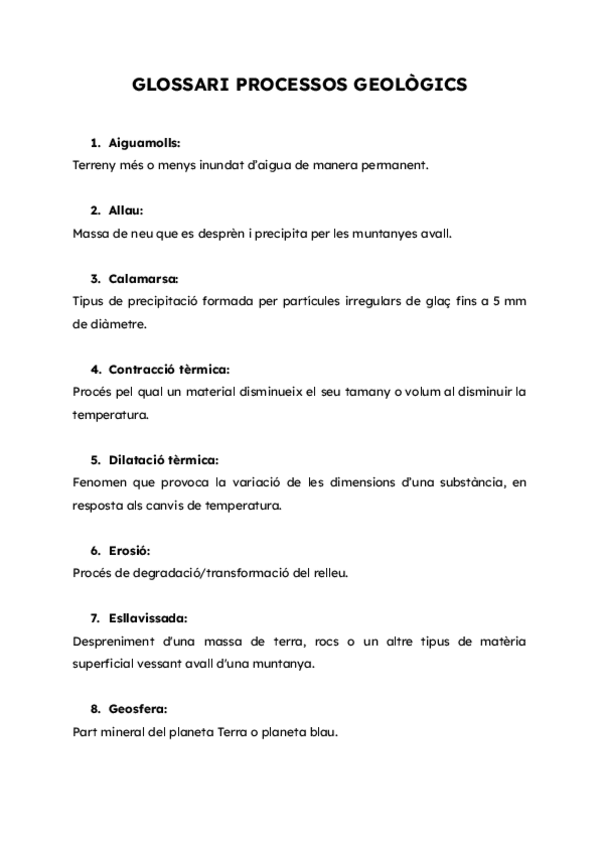 GLOSSARI PROCESSOS GEOLÒGICS

1. Aiguamolls:
Terreny més o menys inundat d'aigua de manera permanent.

2. Allau:
Massa de neu que es desprèn i precipita per les muntanyes avall.

3. Calamarsa:
Tipus de precipitació formada per partícules irregulars de glaç fins a 5 mm de diàmetre.

4. Contracció tèrmica:
Procés pel qual un material disminueix el seu tamany o volum al disminuir la temperatura.

5. Dilatació tèrmica:
Fenomen que provoca la variació de les dimensions d'una substància, en resposta als canvis de temperatura.

6. Erosió:
Procés de degradació/transformació del relleu.

7. Esllavissada:
Despreniment d'una massa de terra, rocs o un altre tipus de matèria superficial vessant avall d'una muntanya.

8. Geosfera:
Part mineral del planeta Terra o planeta blau.